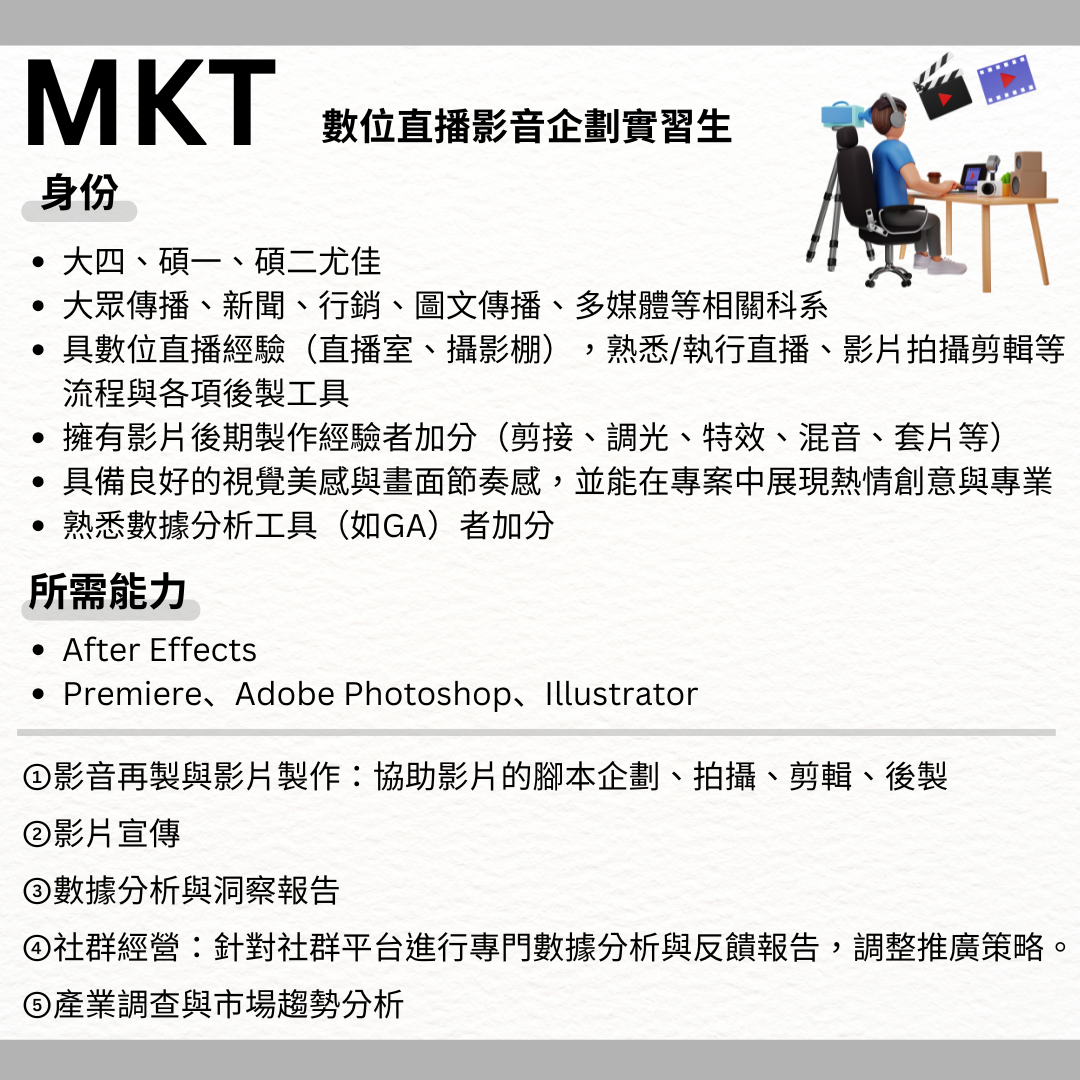 MKT 數位直播影音企劃實習生

身份

- 大四、碩一、碩二尤佳
- 大眾傳播、新聞、行銷、圖文傳播、多媒體等相關科系
- 具數位直播經驗（直播室、攝影棚），熟悉/執行直播、影片拍攝剪輯等流程與各項後製工具
- 擁有影片後期製作經驗者加分（剪接、調光、特效、混音、套片等）
- 具備良好的視覺美感與畫面節奏感，並能在專案中展現熱情創意與專業
- 熟悉數據分析工具（如GA）者加分

所需能力

- After Effects
- Premiere、Adobe Photoshop、Illustrator

①影音再製與影片製作：協助影片的腳本企劃、拍攝、剪輯、後製

②影片宣傳

③數據分析與洞察報告

④社群經營：針對社群平台進行專門數據分析與反饋報告，調整推廣策略。

⑤產業調查與市場趨勢分析